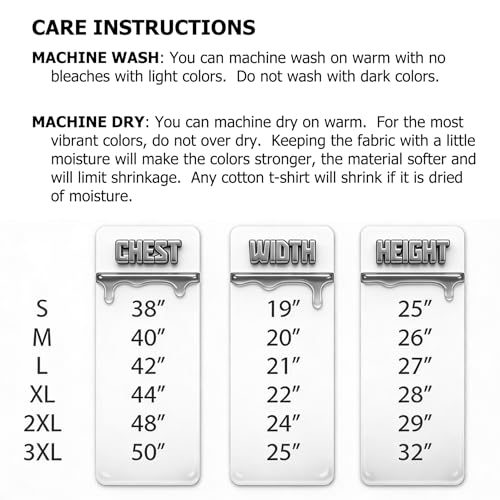 CARE INSTRUCTIONS

MACHINE WASH: You can machine wash on warm with no bleaches with light colors. Do not wash with dark colors.

MACHINE DRY: You can machine dry on warm. For the most vibrant colors, do not over dry. Keeping the fabric with a little moisture will make the colors stronger, the material softer and will limit shrinkage. Any cotton t-shirt will shrink if it is dried of moisture.

| | CHEST | WIDTH | HEIGHT |
|---|---|---|---|
| S | 38″ | 19″ | 25″ |
| M | 40″ | 20″ | 26″ |
| L | 42″ | 21″ | 27″ |
| XL | 44″ | 22″ | 28″ |
| 2XL | 48″ | 24″ | 29″ |
| 3XL | 50″ | 25″ | 32″ |